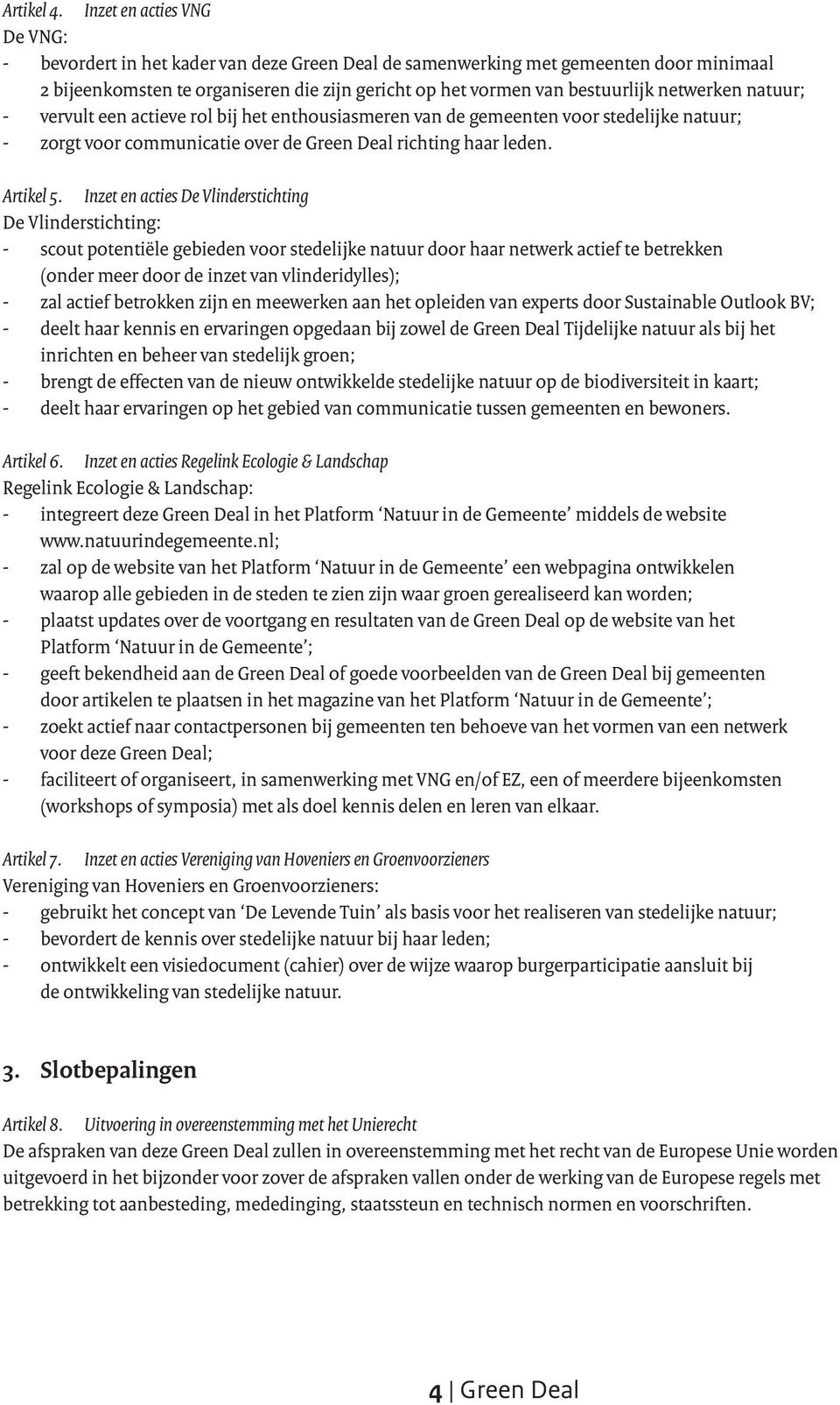 Artikel 4. Inzet en acties VNG
De VNG:
- bevordert in het kader van deze Green Deal de samenwerking met gemeenten door minimaal 2 bijeenkomsten te organiseren die zijn gericht op het vormen van bestuurlijk netwerken natuur;
- vervult een actieve rol bij het enthousiasmeren van de gemeenten voor stedelijke natuur;
- zorgt voor communicatie over de Green Deal richting haar leden.

Artikel 5. Inzet en acties De Vlinderstichting
De Vlinderstichting:
- scout potentiële gebieden voor stedelijke natuur door haar netwerk actief te betrekken (onder meer door de inzet van vlinderidylles);
- zal actief betrokken zijn en meewerken aan het opleiden van experts door Sustainable Outlook BV;
- deelt haar kennis en ervaringen opgedaan bij zowel de Green Deal Tijdelijke natuur als bij het inrichten en beheer van stedelijk groen;
- brengt de effecten van de nieuw ontwikkelde stedelijke natuur op de biodiversiteit in kaart;
- deelt haar ervaringen op het gebied van communicatie tussen gemeenten en bewoners.

Artikel 6. Inzet en acties Regelink Ecologie & Landschap
Regelink Ecologie & Landschap:
- integreert deze Green Deal in het Platform ‘Natuur in de Gemeente’ middels de website www.natuurindegemeente.nl;
- zal op de website van het Platform ‘Natuur in de Gemeente’ een webpagina ontwikkelen waarop alle gebieden in de steden te zien zijn waar groen gerealiseerd kan worden;
- plaatst updates over de voortgang en resultaten van de Green Deal op de website van het Platform ‘Natuur in de Gemeente’;
- geeft bekendheid aan de Green Deal of goede voorbeelden van de Green Deal bij gemeenten door artikelen te plaatsen in het magazine van het Platform ‘Natuur in de Gemeente’;
- zoekt actief naar contactpersonen bij gemeenten ten behoeve van het vormen van een netwerk voor deze Green Deal;
- faciliteert of organiseert, in samenwerking met VNG en/of EZ, een of meerdere bijeenkomsten (workshops of symposia) met als doel kennis delen en leren van elkaar.

Artikel 7. Inzet en acties Vereniging van Hoveniers en Groenvoorzieners
Vereniging van Hoveniers en Groenvoorzieners:
- gebruikt het concept van ‘De Levende Tuin’ als basis voor het realiseren van stedelijke natuur;
- bevordert de kennis over stedelijke natuur bij haar leden;
- ontwikkelt een visiedocument (cahier) over de wijze waarop burgerparticipatie aansluit bij de ontwikkeling van stedelijke natuur.

3. Slotbepalingen

Artikel 8. Uitvoering in overeenstemming met het Unierecht
De afspraken van deze Green Deal zullen in overeenstemming met het recht van de Europese Unie worden uitgevoerd in het bijzonder voor zover de afspraken vallen onder de werking van de Europese regels met betrekking tot aanbesteding, mededinging, staatssteun en technisch normen en voorschriften.

4 | Green Deal